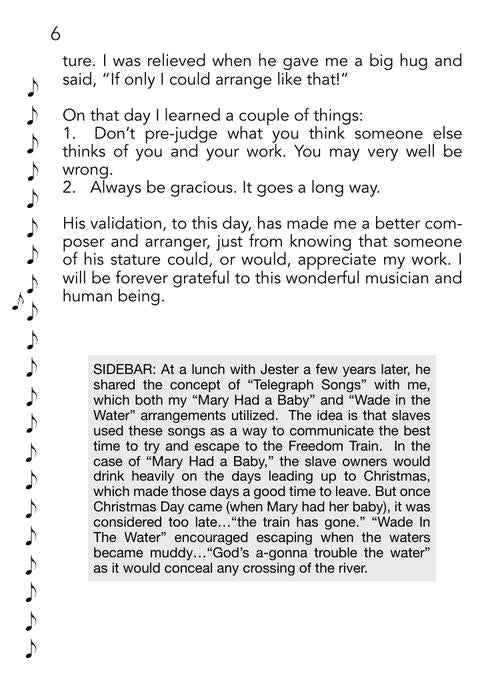 6

ture. I was relieved when he gave me a big hug and said, "If only I could arrange like that!"

On that day I learned a couple of things:
1. Don't pre-judge what you think someone else thinks of you and your work. You may very well be wrong.
2. Always be gracious. It goes a long way.

His validation, to this day, has made me a better composer and arranger, just from knowing that someone of his stature could, or would, appreciate my work. I will be forever grateful to this wonderful musician and human being.

SIDEBAR: At a lunch with Jester a few years later, he shared the concept of "Telegraph Songs" with me, which both my "Mary Had a Baby" and "Wade in the Water" arrangements utilized. The idea is that slaves used these songs as a way to communicate the best time to try and escape to the Freedom Train. In the case of "Mary Had a Baby," the slave owners would drink heavily on the days leading up to Christmas, which made those days a good time to leave. But once Christmas Day came (when Mary had her baby), it was considered too late…"the train has gone." "Wade In The Water" encouraged escaping when the waters became muddy…"God's a-gonna trouble the water" as it would conceal any crossing of the river.